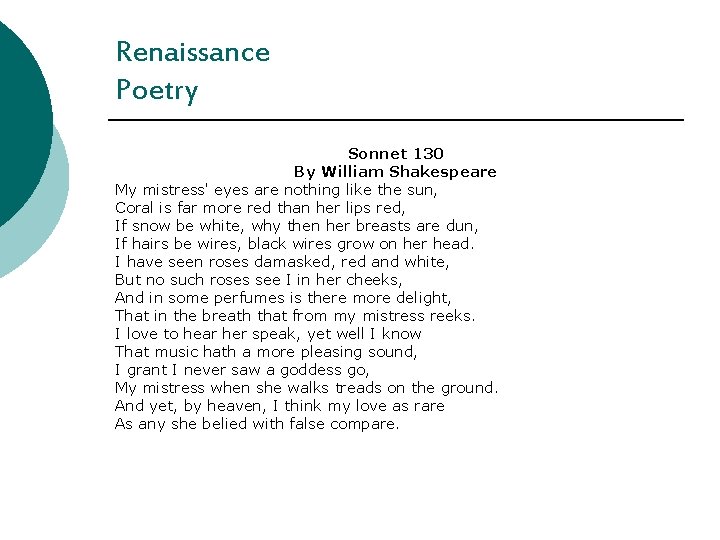 Renaissance Poetry

Sonnet 130
By William Shakespeare

My mistress' eyes are nothing like the sun,
Coral is far more red than her lips red,
If snow be white, why then her breasts are dun,
If hairs be wires, black wires grow on her head.
I have seen roses damasked, red and white,
But no such roses see I in her cheeks,
And in some perfumes is there more delight,
That in the breath that from my mistress reeks.
I love to hear her speak, yet well I know
That music hath a more pleasing sound,
I grant I never saw a goddess go,
My mistress when she walks treads on the ground.
And yet, by heaven, I think my love as rare
As any she belied with false compare.